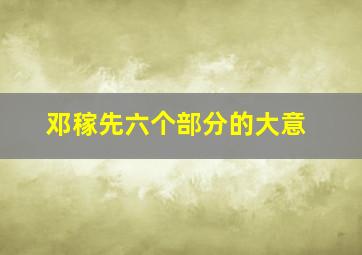 邓稼先六个部分的大意